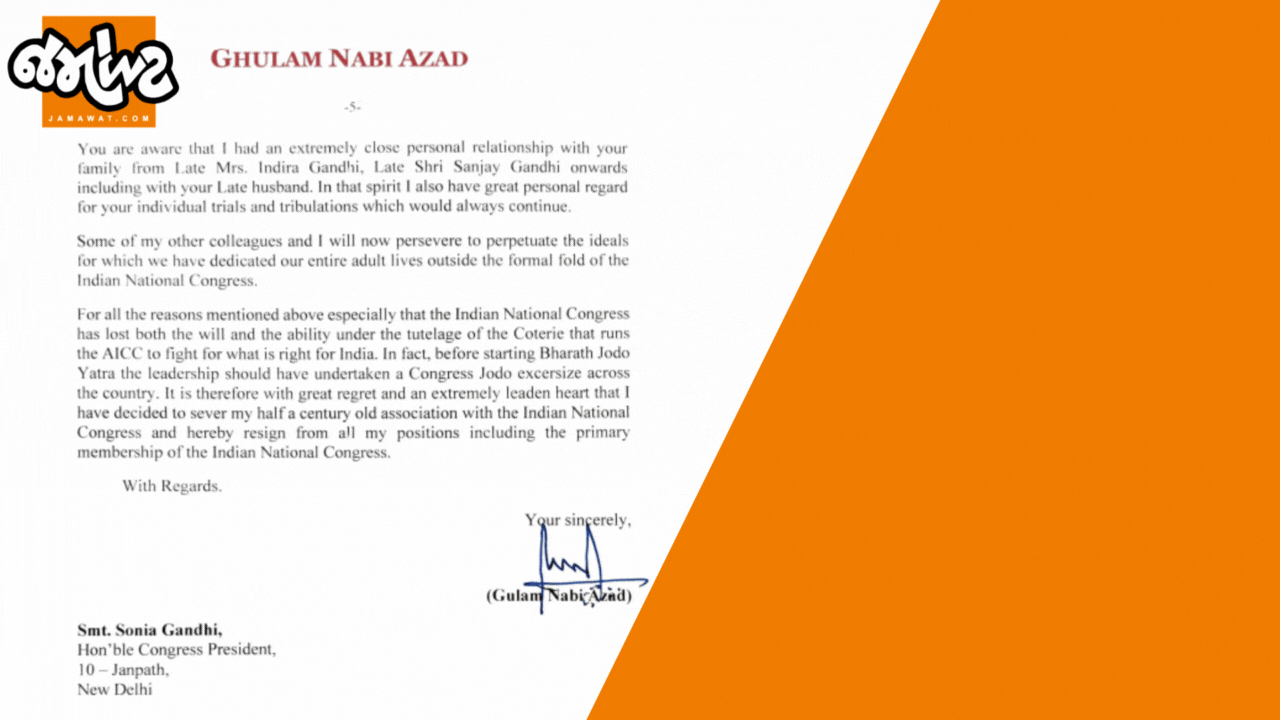 જમાવટ
JAMAWAT.COM

GHULAM NABI AZAD

-5-

You are aware that I had an extremely close personal relationship with your family from Late Mrs. Indira Gandhi, Late Shri Sanjay Gandhi onwards including with your Late husband. In that spirit I also have great personal regard for your individual trials and tribulations which would always continue.

Some of my other colleagues and I will now persevere to perpetuate the ideals for which we have dedicated our entire adult lives outside the formal fold of the Indian National Congress.

For all the reasons mentioned above especially that the Indian National Congress has lost both the will and the ability under the tutelage of the Coterie that runs the AICC to fight for what is right for India. In fact, before starting Bharath Jodo Yatra the leadership should have undertaken a Congress Jodo excersize across the country. It is therefore with great regret and an extremely leaden heart that I have decided to sever my half a century old association with the Indian National Congress and hereby resign from all my positions including the primary membership of the Indian National Congress.

With Regards.

Your sincerely,

(Gulam Nabi Azad)

Smt. Sonia Gandhi,
Hon'ble Congress President,
10 – Janpath,
New Delhi